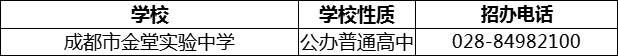 | 学校 | 学校性质 | 招办电话 |
|---|---|---|
| 成都市金堂实验中学 | 公办普通高中 | 028-84982100 |